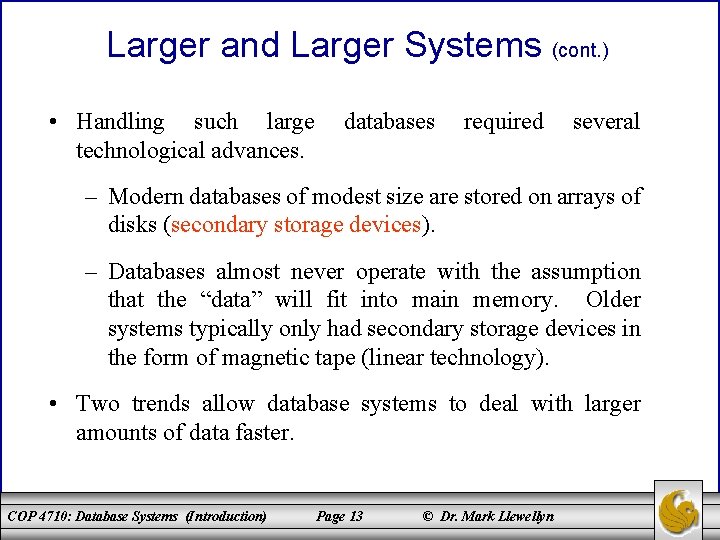 Larger and Larger Systems (cont.)

• Handling such large databases required several technological advances.

– Modern databases of modest size are stored on arrays of disks (secondary storage devices).

– Databases almost never operate with the assumption that the “data” will fit into main memory. Older systems typically only had secondary storage devices in the form of magnetic tape (linear technology).

• Two trends allow database systems to deal with larger amounts of data faster.

COP 4710: Database Systems (Introduction) Page 13 © Dr. Mark Llewellyn